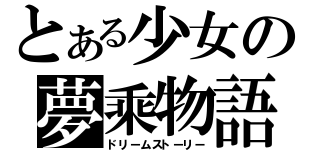 とある少女の
夢乗物語
ドリームストーリー